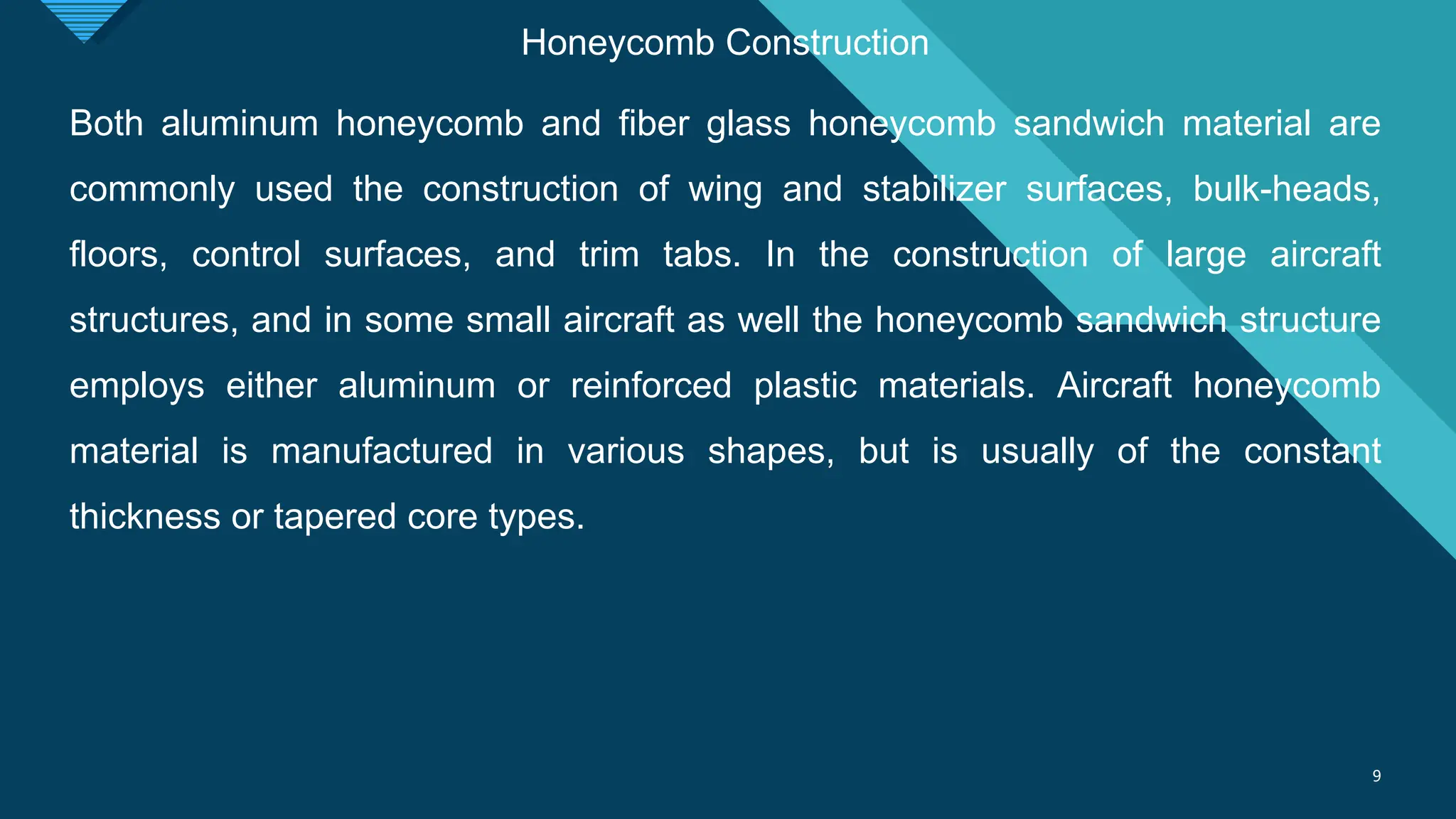 Honeycomb Construction

Both aluminum honeycomb and fiber glass honeycomb sandwich material are commonly used the construction of wing and stabilizer surfaces, bulk-heads, floors, control surfaces, and trim tabs. In the construction of large aircraft structures, and in some small aircraft as well the honeycomb sandwich structure employs either aluminum or reinforced plastic materials. Aircraft honeycomb material is manufactured in various shapes, but is usually of the constant thickness or tapered core types.

9